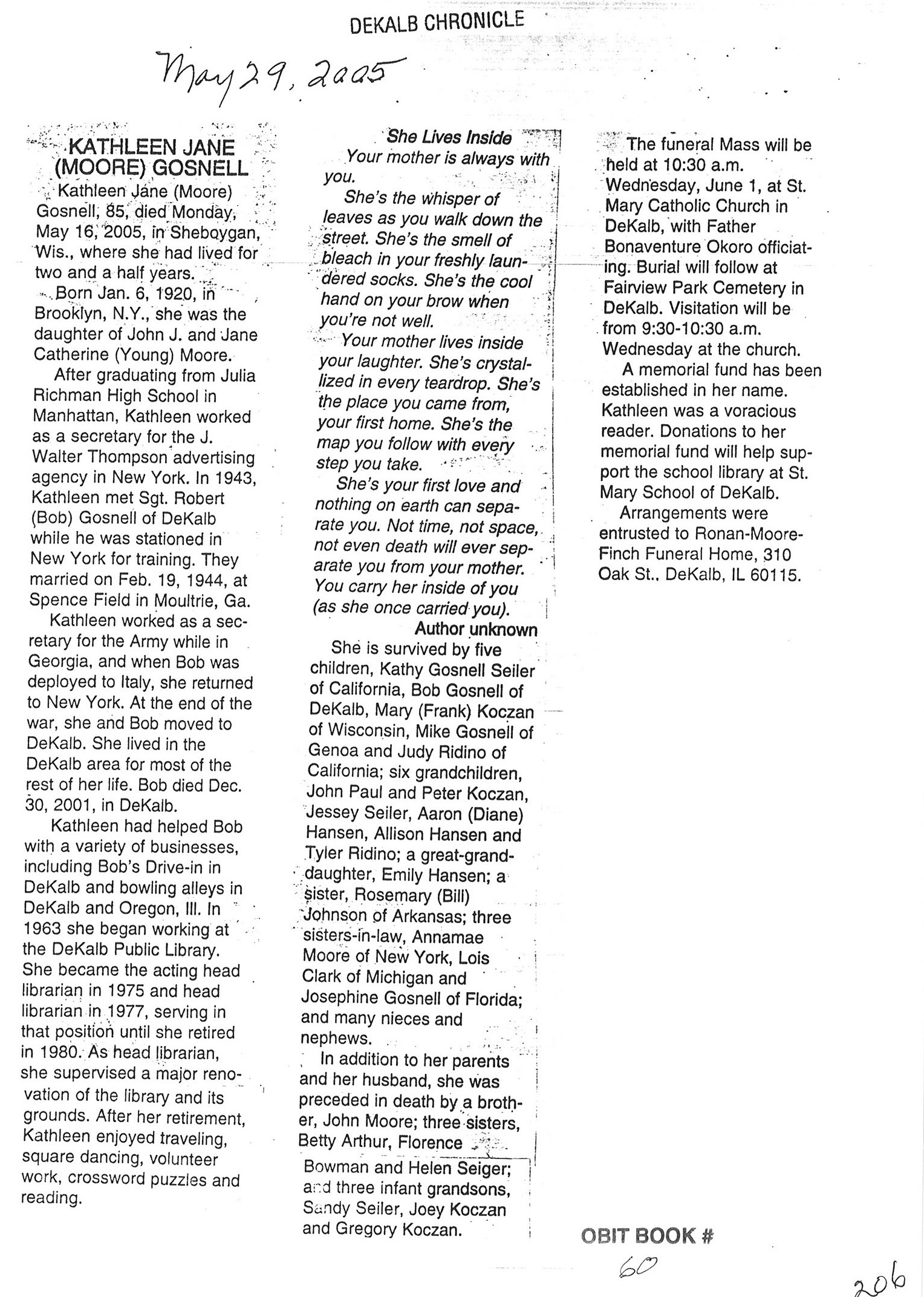 DEKALB CHRONICLE

May 29, 2005

KATHLEEN JANE (MOORE) GOSNELL

Kathleen Jane (Moore) Gosnell, 85, died Monday, May 16, 2005, in Sheboygan, Wis., where she had lived for two and a half years.

Born Jan. 6, 1920, in Brooklyn, N.Y., she was the daughter of John J. and Jane Catherine (Young) Moore.

After graduating from Julia Richman High School in Manhattan, Kathleen worked as a secretary for the J. Walter Thompson advertising agency in New York. In 1943, Kathleen met Sgt. Robert (Bob) Gosnell of DeKalb while he was stationed in New York for training. They married on Feb. 19, 1944, at Spence Field in Moultrie, Ga.

Kathleen worked as a secretary for the Army while in Georgia, and when Bob was deployed to Italy, she returned to New York. At the end of the war, she and Bob moved to DeKalb. She lived in the DeKalb area for most of the rest of her life. Bob died Dec. 30, 2001, in DeKalb.

Kathleen had helped Bob with a variety of businesses, including Bob's Drive-in in DeKalb and bowling alleys in DeKalb and Oregon, Ill. In 1963 she began working at the DeKalb Public Library. She became the acting head librarian in 1975 and head librarian in 1977, serving in that position until she retired in 1980. As head librarian, she supervised a major renovation of the library and its grounds. After her retirement, Kathleen enjoyed traveling, square dancing, volunteer work, crossword puzzles and reading.

She Lives Inside

Your mother is always with you.

She's the whisper of leaves as you walk down the street. She's the smell of bleach in your freshly laundered socks. She's the cool hand on your brow when you're not well.

Your mother lives inside your laughter. She's crystallized in every teardrop. She's the place you came from, your first home. She's the map you follow with every step you take.

She's your first love and nothing on earth can separate you. Not time, not space, not even death will ever separate you from your mother. You carry her inside of you (as she once carried you).

Author unknown

She is survived by five children, Kathy Gosnell Seiler of California, Bob Gosnell of DeKalb, Mary (Frank) Koczan of Wisconsin, Mike Gosnell of Genoa and Judy Ridino of California; six grandchildren, John Paul and Peter Koczan, Jessey Seiler, Aaron (Diane) Hansen, Allison Hansen and Tyler Ridino; a great-granddaughter, Emily Hansen; a sister, Rosemary (Bill) Johnson of Arkansas; three sisters-in-law, Annamae Moore of New York, Lois Clark of Michigan and Josephine Gosnell of Florida; and many nieces and nephews.

In addition to her parents and her husband, she was preceded in death by a brother, John Moore; three sisters, Betty Arthur, Florence Bowman and Helen Seiger; and three infant grandsons, Sandy Seiler, Joey Koczan and Gregory Koczan.

The funeral Mass will be held at 10:30 a.m. Wednesday, June 1, at St. Mary Catholic Church in DeKalb, with Father Bonaventure Okoro officiating. Burial will follow at Fairview Park Cemetery in DeKalb. Visitation will be from 9:30-10:30 a.m. Wednesday at the church.

A memorial fund has been established in her name. Kathleen was a voracious reader. Donations to her memorial fund will help support the school library at St. Mary School of DeKalb.

Arrangements were entrusted to Ronan-Moore-Finch Funeral Home, 310 Oak St., DeKalb, IL 60115.

OBIT BOOK # 60

206